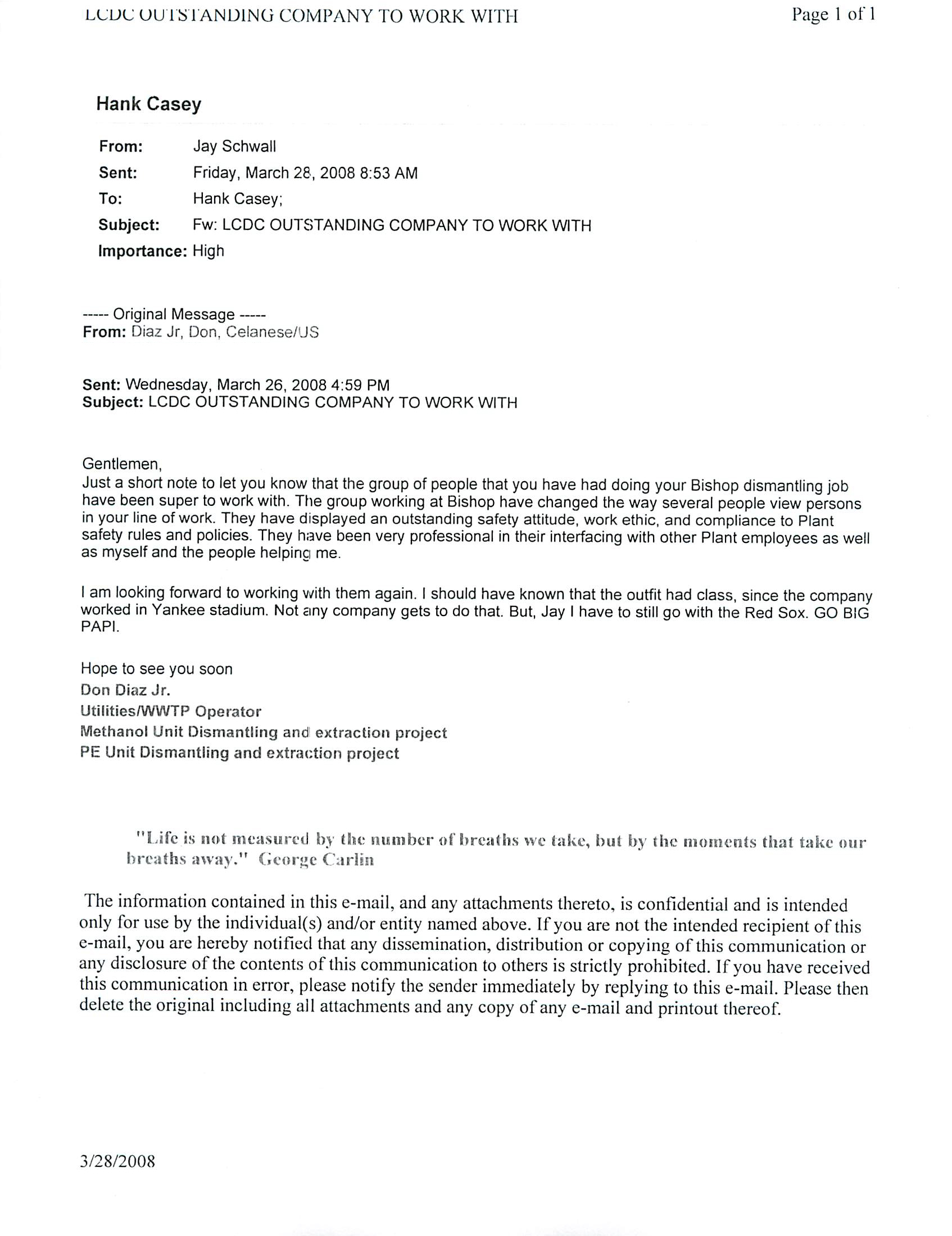 LCDC OUTSTANDING COMPANY TO WORK WITH Page 1 of 1

Hank Casey

From: Jay Schwall
Sent: Friday, March 28, 2008 8:53 AM
To: Hank Casey;
Subject: Fw: LCDC OUTSTANDING COMPANY TO WORK WITH
Importance: High

----- Original Message -----
From: Diaz Jr, Don, Celanese/US

Sent: Wednesday, March 26, 2008 4:59 PM
Subject: LCDC OUTSTANDING COMPANY TO WORK WITH

Gentlemen,
Just a short note to let you know that the group of people that you have had doing your Bishop dismantling job have been super to work with. The group working at Bishop have changed the way several people view persons in your line of work. They have displayed an outstanding safety attitude, work ethic, and compliance to Plant safety rules and policies. They have been very professional in their interfacing with other Plant employees as well as myself and the people helping me.

I am looking forward to working with them again. I should have known that the outfit had class, since the company worked in Yankee stadium. Not any company gets to do that. But, Jay I have to still go with the Red Sox. GO BIG PAPI.

Hope to see you soon
Don Diaz Jr.
Utilities/WWTP Operator
Methanol Unit Dismantling and extraction project
PE Unit Dismantling and extraction project

"Life is not measured by the number of breaths we take, but by the moments that take our breaths away." George Carlin

The information contained in this e-mail, and any attachments thereto, is confidential and is intended only for use by the individual(s) and/or entity named above. If you are not the intended recipient of this e-mail, you are hereby notified that any dissemination, distribution or copying of this communication or any disclosure of the contents of this communication to others is strictly prohibited. If you have received this communication in error, please notify the sender immediately by replying to this e-mail. Please then delete the original including all attachments and any copy of any e-mail and printout thereof.

3/28/2008